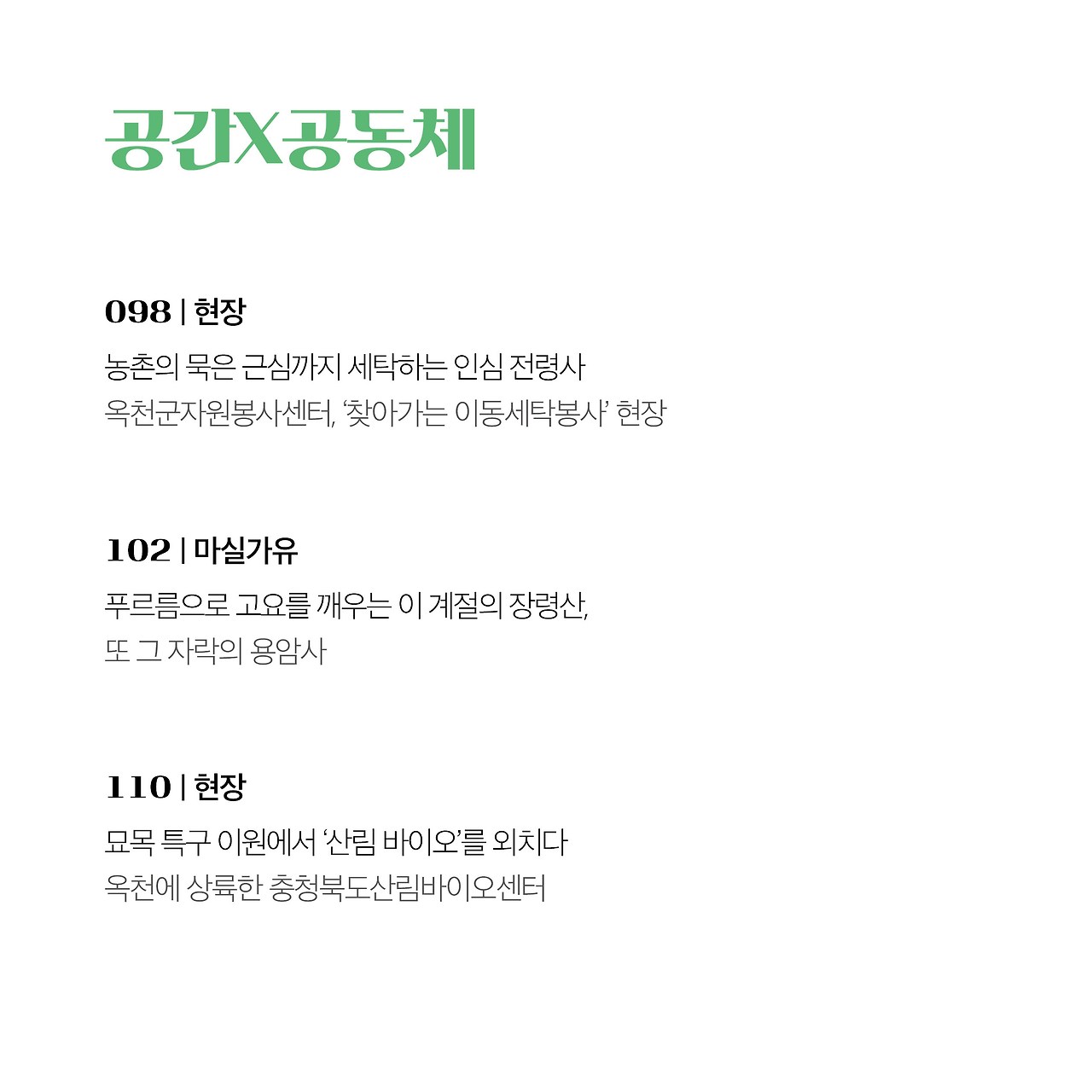 공간X공동체

098 | 현장

농촌의 묵은 근심까지 세탁하는 인심 전령사

옥천군자원봉사센터, '찾아가는 이동세탁봉사' 현장

102 | 마실가유

푸르름으로 고요를 깨우는 이 계절의 장령산,

또 그 자락의 용암사

110 | 현장

묘목 특구 이원에서 '산림 바이오'를 외치다

옥천에 상륙한 충청북도산림바이오센터